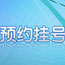 预约挂号